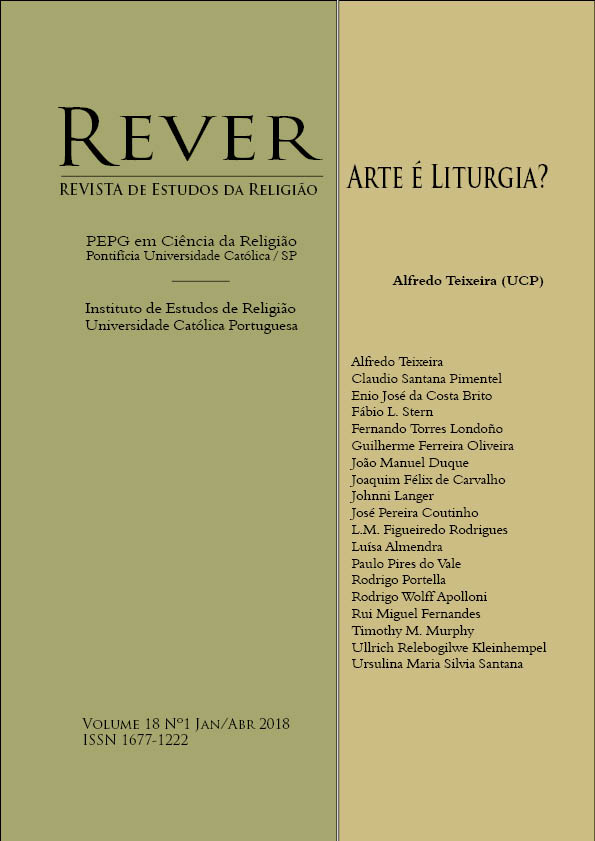 REVER
REVISTA DE ESTUDOS DA RELIGIÃO

PEPG em Ciência da Religião
Pontifícia Universidade Católica / SP

Instituto de Estudos de Religião
Universidade Católica Portuguesa

VOLUME 18 Nº1 JAN/ABR 2018
ISSN 1677-1222

ARTE É LITURGIA?

Alfredo Teixeira (UCP)

Alfredo Teixeira
Claudio Santana Pimentel
Enio José da Costa Brito
Fábio L. Stern
Fernando Torres Londoño
Guilherme Ferreira Oliveira
João Manuel Duque
Joaquim Félix de Carvalho
Johnni Langer
José Pereira Coutinho
L.M. Figueiredo Rodrigues
Luísa Almendra
Paulo Pires do Vale
Rodrigo Portella
Rodrigo Wolff Apolloni
Rui Miguel Fernandes
Timothy M. Murphy
Ullrich Relebogilwe Kleinhempel
Ursulina Maria Silvia Santana